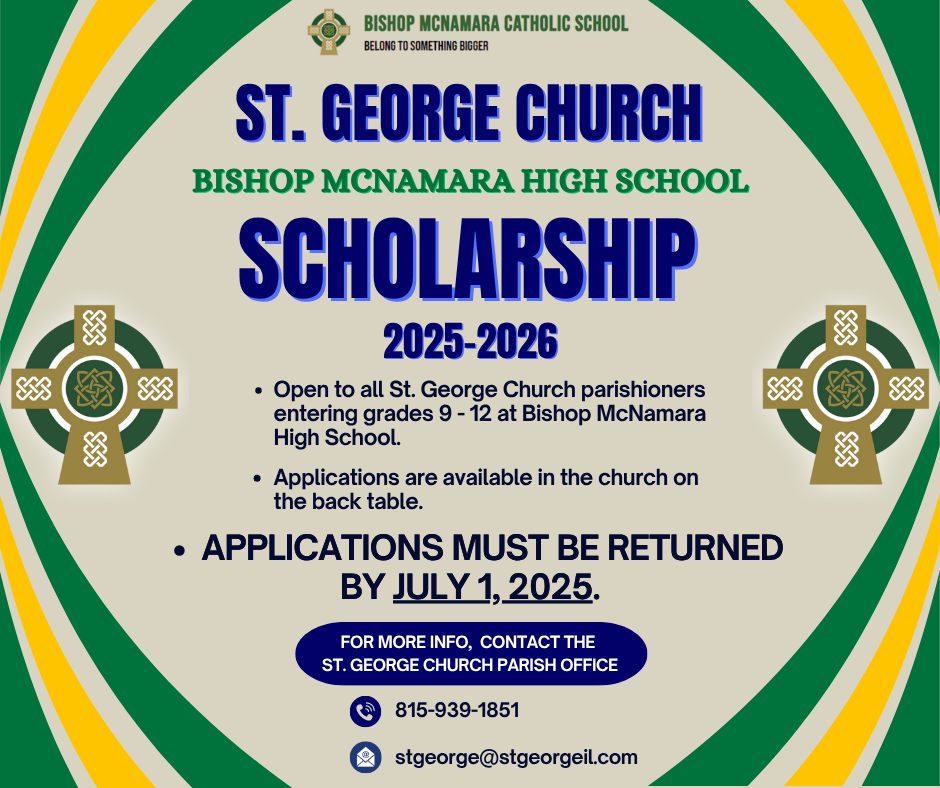 BISHOP MCNAMARA CATHOLIC SCHOOL
BELONG TO SOMETHING BIGGER

ST. GEORGE CHURCH

BISHOP MCNAMARA HIGH SCHOOL

SCHOLARSHIP

2025-2026

• Open to all St. George Church parishioners entering grades 9 - 12 at Bishop McNamara High School.

• Applications are available in the church on the back table.

• APPLICATIONS MUST BE RETURNED BY JULY 1, 2025.

FOR MORE INFO, CONTACT THE
ST. GEORGE CHURCH PARISH OFFICE

815-939-1851

stgeorge@stgeorgeil.com